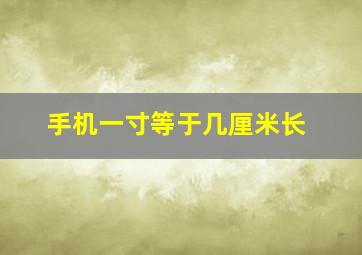 手机一寸等于几厘米长